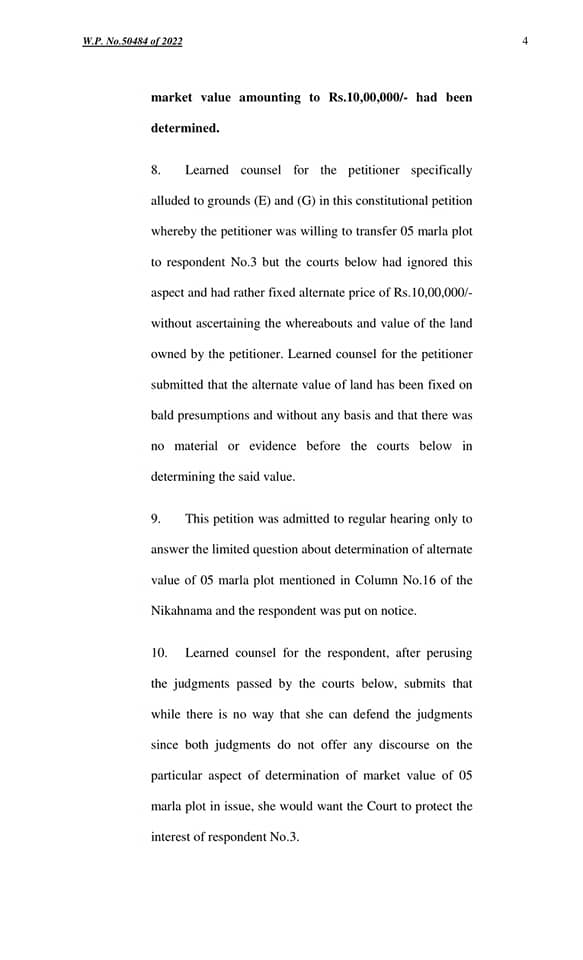 W.P. No.50484 of 2022

4

market value amounting to Rs.10,00,000/- had been determined.

8. Learned counsel for the petitioner specifically alluded to grounds (E) and (G) in this constitutional petition whereby the petitioner was willing to transfer 05 marla plot to respondent No.3 but the courts below had ignored this aspect and had rather fixed alternate price of Rs.10,00,000/- without ascertaining the whereabouts and value of the land owned by the petitioner. Learned counsel for the petitioner submitted that the alternate value of land has been fixed on bald presumptions and without any basis and that there was no material or evidence before the courts below in determining the said value.

9. This petition was admitted to regular hearing only to answer the limited question about determination of alternate value of 05 marla plot mentioned in Column No.16 of the Nikahnama and the respondent was put on notice.

10. Learned counsel for the respondent, after perusing the judgments passed by the courts below, submits that while there is no way that she can defend the judgments since both judgments do not offer any discourse on the particular aspect of determination of market value of 05 marla plot in issue, she would want the Court to protect the interest of respondent No.3.